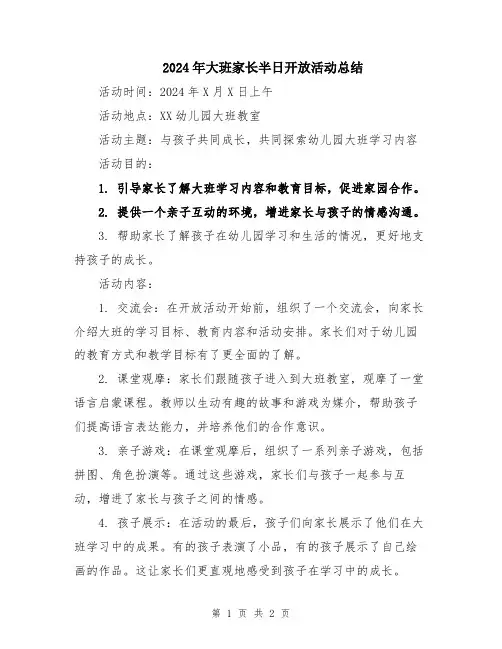 2024年大班家长半日开放活动总结

活动时间：2024年X月X日上午

活动地点：XX幼儿园大班教室

活动主题：与孩子共同成长，共同探索幼儿园大班学习内容

活动目的：

1. 引导家长了解大班学习内容和教育目标，促进家园合作。

2. 提供一个亲子互动的环境，增进家长与孩子的情感沟通。

3. 帮助家长了解孩子在幼儿园学习和生活的情况，更好地支持孩子的成长。

活动内容：

1. 交流会：在开放活动开始前，组织了一个交流会，向家长介绍大班的学习目标、教育内容和活动安排。家长们对于幼儿园的教育方式和教学目标有了更全面的了解。

2. 课堂观摩：家长们跟随孩子进入到大班教室，观摩了一堂语言启蒙课程。教师以生动有趣的故事和游戏为媒介，帮助孩子们提高语言表达能力，并培养他们的合作意识。

3. 亲子游戏：在课堂观摩后，组织了一系列亲子游戏，包括拼图、角色扮演等。通过这些游戏，家长们与孩子一起参与互动，增进了家长与孩子之间的情感。

4. 孩子展示：在活动的最后，孩子们向家长展示了他们在大班学习中的成果。有的孩子表演了小品，有的孩子展示了自己绘画的作品。这让家长们更直观地感受到孩子在学习中的成长。

第 1 页 共 2 页